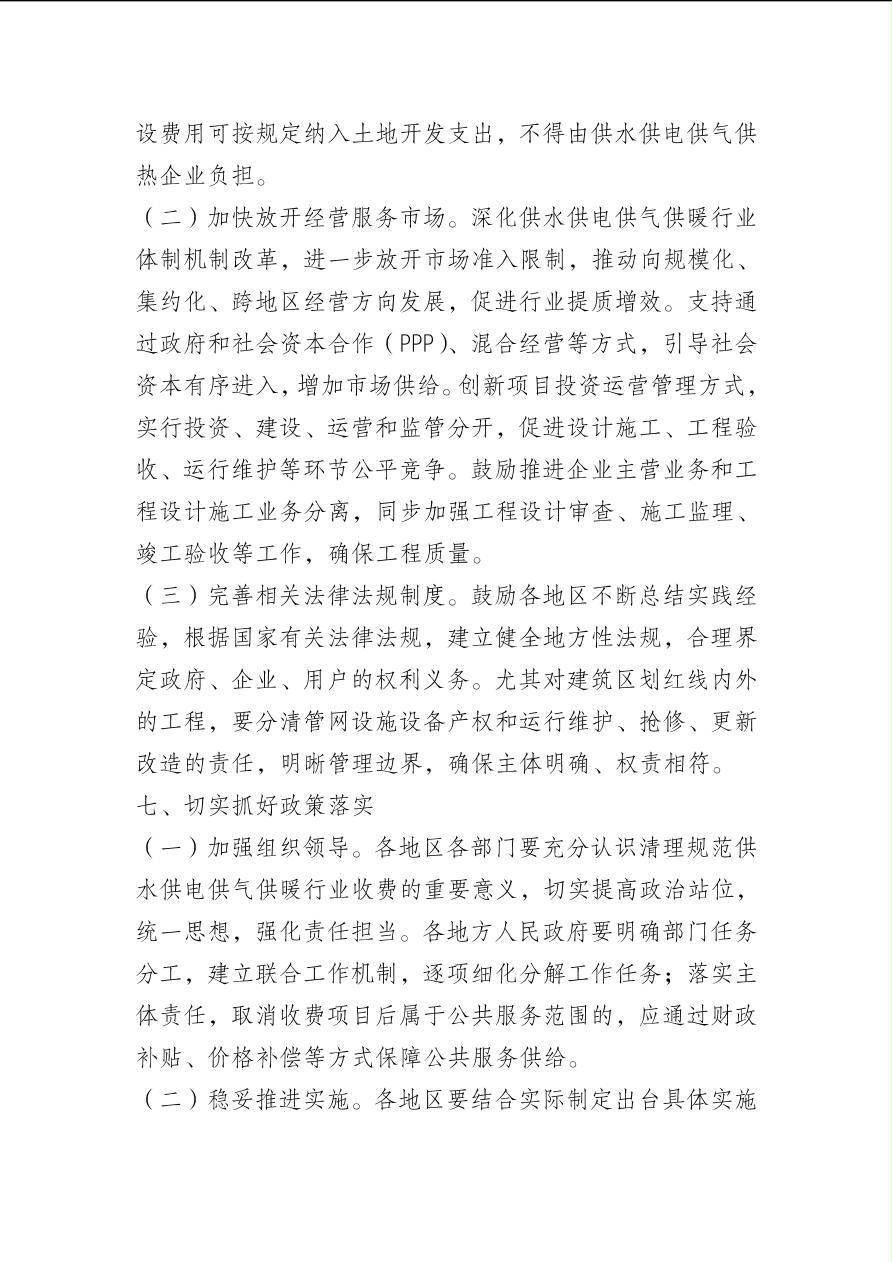 设费用可按规定纳入土地开发支出，不得由供水供电供气供热企业负担。

（二）加快放开经营服务市场。深化供水供电供气供暖行业体制机制改革，进一步放开市场准入限制，推动向规模化、集约化、跨地区经营方向发展，促进行业提质增效。支持通过政府和社会资本合作（PPP）、混合经营等方式，引导社会资本有序进入，增加市场供给。创新项目投资运营管理方式，实行投资、建设、运营和监管分开，促进设计施工、工程验收、运行维护等环节公平竞争。鼓励推进企业主营业务和工程设计施工业务分离，同步加强工程设计审查、施工监理、竣工验收等工作，确保工程质量。

（三）完善相关法律法规制度。鼓励各地区不断总结实践经验，根据国家有关法律法规，建立健全地方性法规，合理界定政府、企业、用户的权利义务。尤其对建筑区划红线内外的工程，要分清管网设施设备产权和运行维护、抢修、更新改造的责任，明晰管理边界，确保主体明确、权责相符。

七、切实抓好政策落实

（一）加强组织领导。各地区各部门要充分认识清理规范供水供电供气供暖行业收费的重要意义，切实提高政治站位，统一思想，强化责任担当。各地方人民政府要明确部门任务分工，建立联合工作机制，逐项细化分解工作任务；落实主体责任，取消收费项目后属于公共服务范围的，应通过财政补贴、价格补偿等方式保障公共服务供给。

（二）稳妥推进实施。各地区要结合实际制定出台具体实施